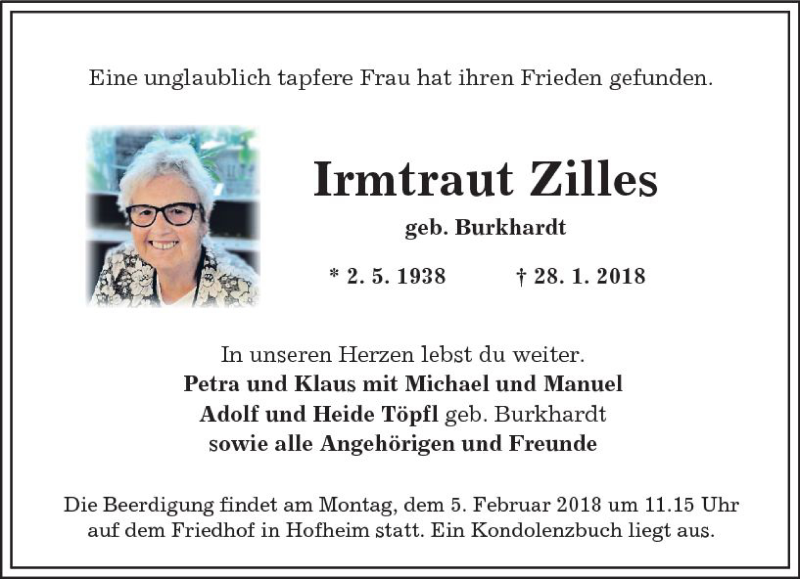 Eine unglaublich tapfere Frau hat ihren Frieden gefunden.

Irmtraut Zilles

geb. Burkhardt

* 2. 5. 1938 † 28. 1. 2018

In unseren Herzen lebst du weiter.
Petra und Klaus mit Michael und Manuel
Adolf und Heide Töpfl geb. Burkhardt
sowie alle Angehörigen und Freunde

Die Beerdigung findet am Montag, dem 5. Februar 2018 um 11.15 Uhr auf dem Friedhof in Hofheim statt. Ein Kondolenzbuch liegt aus.